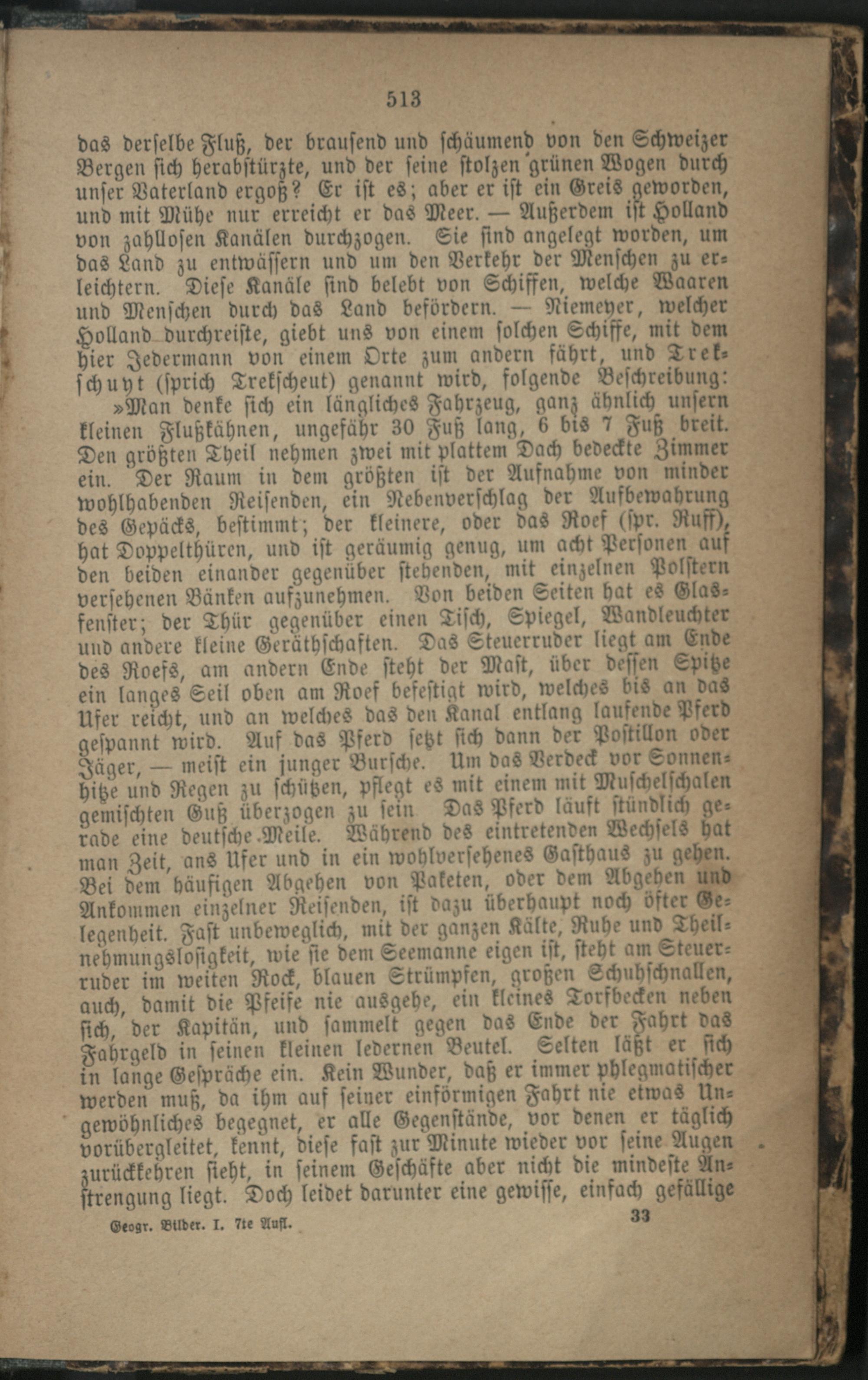 513

das derselbe Fluß, der brausend und schäumend von den Schweizer Bergen sich herabstürzte, und der seine stolzen grünen Wogen durch unser Vaterland ergoß? Er ist es; aber er ist ein Greis geworden, und mit Mühe nur erreicht er das Meer. — Außerdem ist Holland von zahllosen Kanälen durchzogen. Sie sind angelegt worden, um das Land zu entwässern und um den Verkehr der Menschen zu erleichtern. Diese Kanäle sind belebt von Schiffen, welche Waaren und Menschen durch das Land befördern. — Niemeyer, welcher Holland durchreiste, giebt uns von einem solchen Schiffe, mit dem hier Jedermann von einem Orte zum andern fährt, und Trekschuyt (sprich Trekscheut) genannt wird, folgende Beschreibung:

»Man denke sich ein längliches Fahrzeug, ganz ähnlich unsern kleinen Flußkähnen, ungefähr 30 Fuß lang, 6 bis 7 Fuß breit. Den größten Theil nehmen zwei mit plattem Dach bedeckte Zimmer ein. Der Raum in dem größten ist der Aufnahme von minder wohlhabenden Reisenden, ein Nebenverschlag der Aufbewahrung des Gepäcks, bestimmt; der kleinere, oder das Roef (spr. Ruff), hat Doppelthüren, und ist geräumig genug, um acht Personen auf den beiden einander gegenüber stehenden, mit einzelnen Polstern versehenen Bänken aufzunehmen. Von beiden Seiten hat es Glasfenster; der Thür gegenüber einen Tisch, Spiegel, Wandleuchter und andere kleine Geräthschaften. Das Steuerruder liegt am Ende des Roefs, am andern Ende steht der Mast, über dessen Spitze ein langes Seil oben am Roef befestigt wird, welches bis an das Ufer reicht, und an welches das den Kanal entlang laufende Pferd gespannt wird. Auf das Pferd setzt sich dann der Postillon oder Jäger, — meist ein junger Bursche. Um das Verdeck vor Sonnenhitze und Regen zu schützen, pflegt es mit einem mit Muschelschalen gemischten Guß überzogen zu sein Das Pferd läuft stündlich gerade eine deutsche Meile. Während des eintretenden Wechsels hat man Zeit, ans Ufer und in ein wohlversehenes Gasthaus zu gehen. Bei dem häufigen Abgehen von Paketen, oder dem Abgehen und Ankommen einzelner Reisenden, ist dazu überhaupt noch öfter Gelegenheit. Fast unbeweglich, mit der ganzen Kälte, Ruhe und Theilnehmungslosigkeit, wie sie dem Seemanne eigen ist, steht am Steuerruder im weiten Rock, blauen Strümpfen, großen Schuhschnallen, auch, damit die Pfeife nie ausgehe, ein kleines Torfbecken neben sich, der Kapitän, und sammelt gegen das Ende der Fahrt das Fahrgeld in seinen kleinen ledernen Beutel. Selten läßt er sich in lange Gespräche ein. Kein Wunder, daß er immer phlegmatischer werden muß, da ihm auf seiner einförmigen Fahrt nie etwas Ungewöhnliches begegnet, er alle Gegenstände, vor denen er täglich vorübergleitet, kennt, diese fast zur Minute wieder vor seine Augen zurückkehren sieht, in seinem Geschäfte aber nicht die mindeste Anstrengung liegt. Doch leidet darunter eine gewisse, einfach gefällige

Geogr. Bilder. I. 7te Aufl. 33